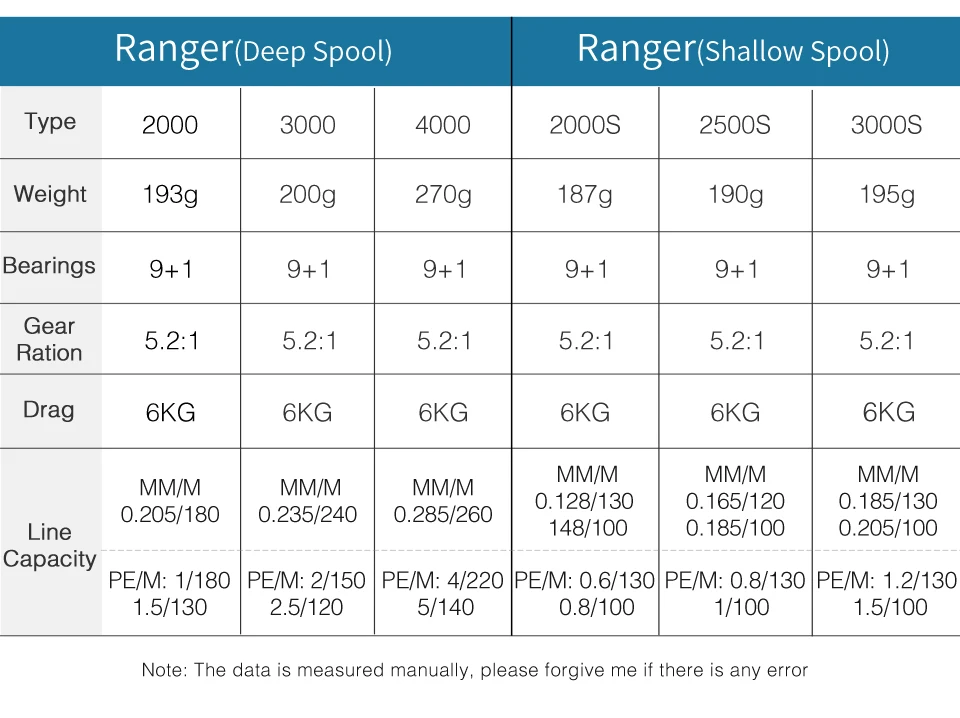 | | Ranger(Deep Spool) | | | Ranger(Shallow Spool) | | |
|---|---|---|---|---|---|---|
| Type | 2000 | 3000 | 4000 | 2000S | 2500S | 3000S |
| Weight | 193g | 200g | 270g | 187g | 190g | 195g |
| Bearings | 9+1 | 9+1 | 9+1 | 9+1 | 9+1 | 9+1 |
| Gear Ration | 5.2:1 | 5.2:1 | 5.2:1 | 5.2:1 | 5.2:1 | 5.2:1 |
| Drag | 6KG | 6KG | 6KG | 6KG | 6KG | 6KG |
| Line Capacity | MM/M 0.205/180 | MM/M 0.235/240 | MM/M 0.285/260 | MM/M 0.128/130 148/100 | MM/M 0.165/120 0.185/100 | MM/M 0.185/130 0.205/100 |
| | PE/M: 1/180 1.5/130 | PE/M: 2/150 2.5/120 | PE/M: 4/220 5/140 | PE/M: 0.6/130 0.8/100 | PE/M: 0.8/130 1/100 | PE/M: 1.2/130 1.5/100 |

Note: The data is measured manually, please forgive me if there is any error